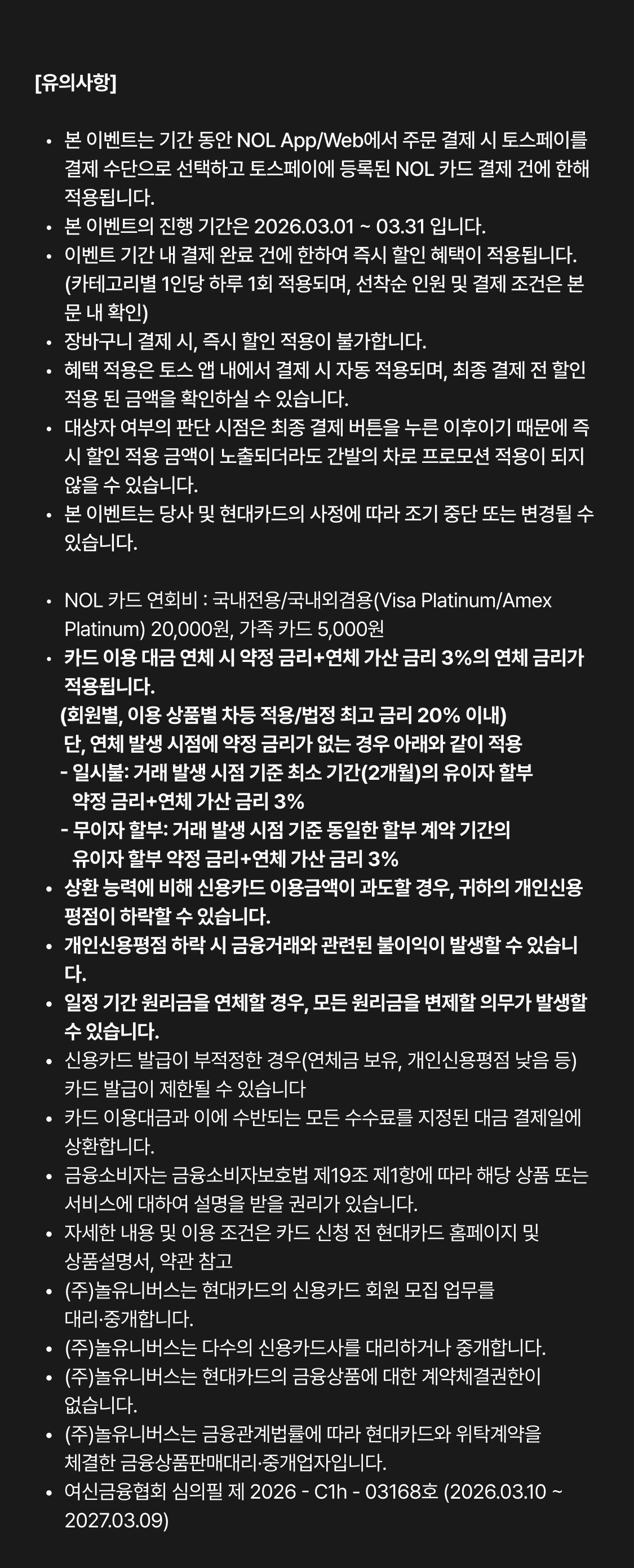 [유의사항]

• 본 이벤트는 기간 동안 NOL App/Web에서 주문 결제 시 토스페이를 결제 수단으로 선택하고 토스페이에 등록된 NOL 카드 결제 건에 한해 적용됩니다.
• 본 이벤트의 진행 기간은 2026.03.01 ~ 03.31 입니다.
• 이벤트 기간 내 결제 완료 건에 한하여 즉시 할인 혜택이 적용됩니다. (카테고리별 1인당 하루 1회 적용되며, 선착순 인원 및 결제 조건은 본문 내 확인)
• 장바구니 결제 시, 즉시 할인 적용이 불가합니다.
• 혜택 적용은 토스 앱 내에서 결제 시 자동 적용되며, 최종 결제 전 할인 적용 된 금액을 확인하실 수 있습니다.
• 대상자 여부의 판단 시점은 최종 결제 버튼을 누른 이후이기 때문에 즉시 할인 적용 금액이 노출되더라도 간발의 차로 프로모션 적용이 되지 않을 수 있습니다.
• 본 이벤트는 당사 및 현대카드의 사정에 따라 조기 중단 또는 변경될 수 있습니다.

• NOL 카드 연회비 : 국내전용/국내외겸용(Visa Platinum/Amex Platinum) 20,000원, 가족 카드 5,000원
• 카드 이용 대금 연체 시 약정 금리+연체 가산 금리 3%의 연체 금리가 적용됩니다.
(회원별, 이용 상품별 차등 적용/법정 최고 금리 20% 이내)
단, 연체 발생 시점에 약정 금리가 없는 경우 아래와 같이 적용
- 일시불: 거래 발생 시점 기준 최소 기간(2개월)의 유이자 할부 약정 금리+연체 가산 금리 3%
- 무이자 할부: 거래 발생 시점 기준 동일한 할부 계약 기간의 유이자 할부 약정 금리+연체 가산 금리 3%
• 상환 능력에 비해 신용카드 이용금액이 과도할 경우, 귀하의 개인신용평점이 하락할 수 있습니다.
• 개인신용평점 하락 시 금융거래와 관련된 불이익이 발생할 수 있습니다.
• 일정 기간 원리금을 연체할 경우, 모든 원리금을 변제할 의무가 발생할 수 있습니다.
• 신용카드 발급이 부적정한 경우(연체금 보유, 개인신용평점 낮음 등) 카드 발급이 제한될 수 있습니다
• 카드 이용대금과 이에 수반되는 모든 수수료를 지정된 대금 결제일에 상환합니다.
• 금융소비자는 금융소비자보호법 제19조 제1항에 따라 해당 상품 또는 서비스에 대하여 설명을 받을 권리가 있습니다.
• 자세한 내용 및 이용 조건은 카드 신청 전 현대카드 홈페이지 및 상품설명서, 약관 참고
• (주)놀유니버스는 현대카드의 신용카드 회원 모집 업무를 대리·중개합니다.
• (주)놀유니버스는 다수의 신용카드사를 대리하거나 중개합니다.
• (주)놀유니버스는 현대카드의 금융상품에 대한 계약체결권한이 없습니다.
• (주)놀유니버스는 금융관계법률에 따라 현대카드와 위탁계약을 체결한 금융상품판매대리·중개업자입니다.
• 여신금융협회 심의필 제 2026 - C1h - 03168호 (2026.03.10 ~ 2027.03.09)